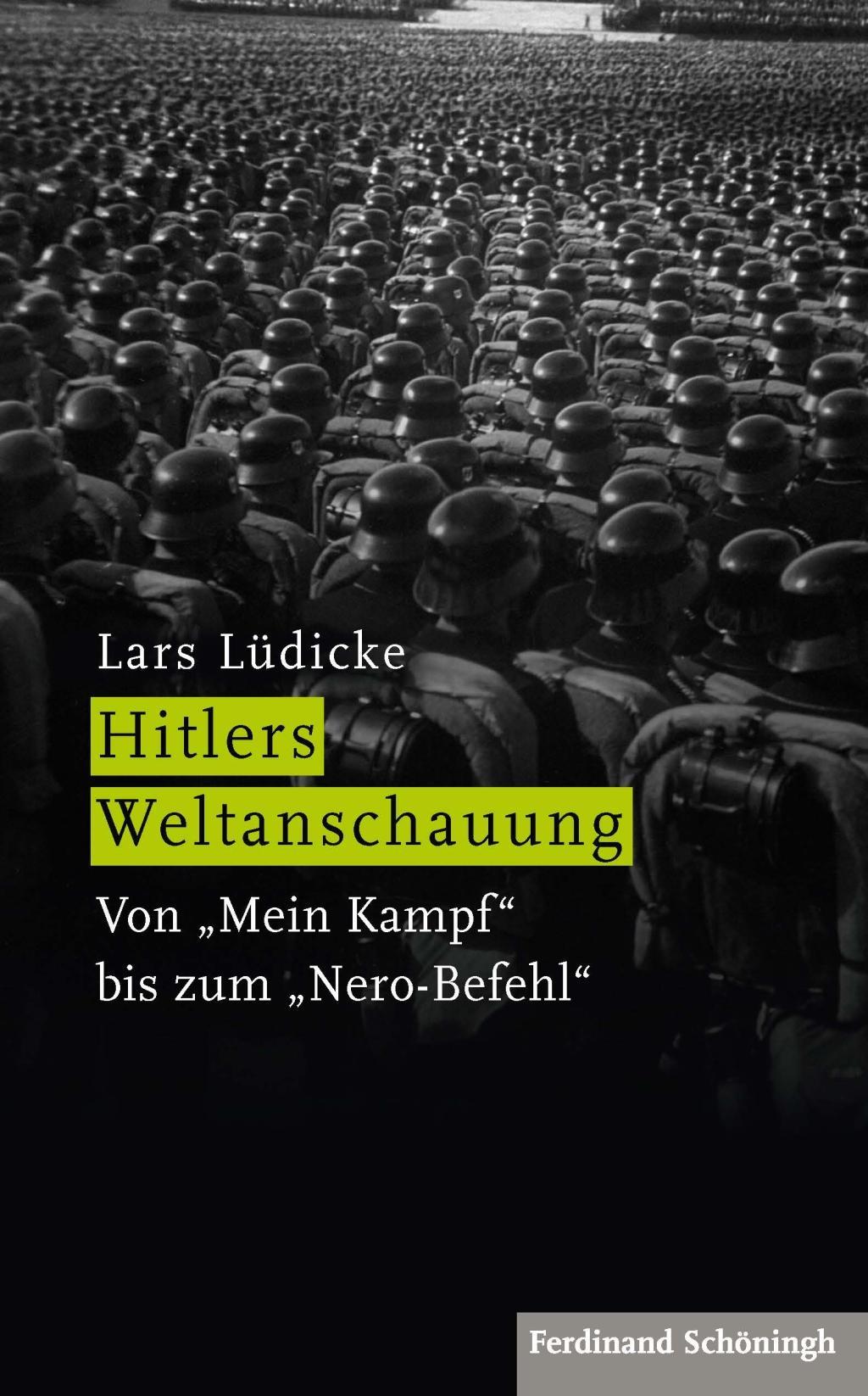 Lars Lüdicke

Hitlers Weltanschauung

Von „Mein Kampf“ bis zum „Nero-Befehl“

Ferdinand Schöningh